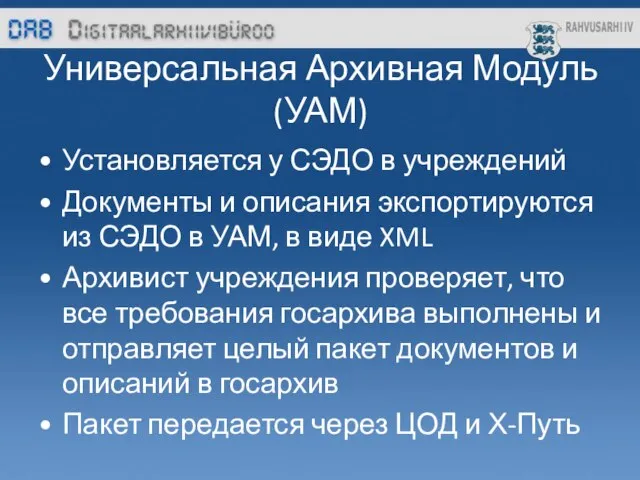 DAB DIGITAALARHIIVIBÜROO

RAHVUSARHIIV

Универсальная Архивная Модуль (УАМ)

• Установляется у СЭДО в учреждений
• Документы и описания экспортируются из СЭДО в УАМ, в виде XML
• Архивист учреждения проверяет, что все требования госархива выполнены и отправляет целый пакет документов и описаний в госархив
• Пакет передается через ЦОД и Х-Путь